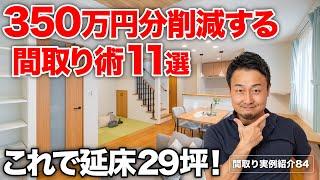 350万円分削減する
間取り術11選

これで延床29坪!

間取り実例紹介84